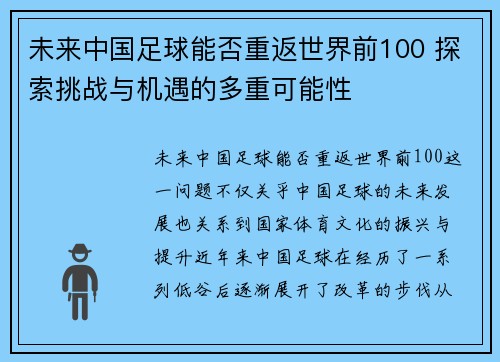 未来中国足球能否重返世界前100 探索挑战与机遇的多重可能性

未来中国足球能否重返世界前100这一问题不仅关乎中国足球的未来发展也关系到国家体育文化的振兴与提升近年来中国足球在经历了一系列低谷后逐渐展开了改革的步伐从